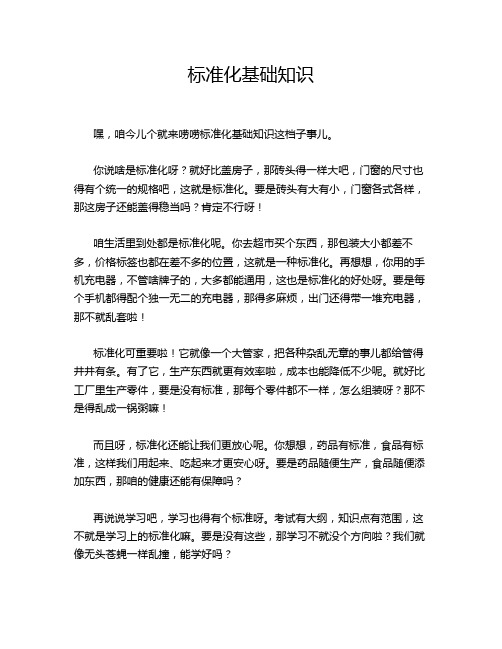 标准化基础知识

嘿，咱今儿个就来唠唠标准化基础知识这档子事儿。

你说啥是标准化呀？就好比盖房子，那砖头得一样大吧，门窗的尺寸也得有个统一的规格吧，这就是标准化。要是砖头有大有小，门窗各式各样，那这房子还能盖得稳当吗？肯定不行呀！

咱生活里到处都是标准化呢。你去超市买个东西，那包装大小都差不多，价格标签也都在差不多的位置，这就是一种标准化。再想想，你用的手机充电器，不管啥牌子的，大多都能通用，这也是标准化的好处呀。要是每个手机都得配个独一无二的充电器，那得多麻烦，出门还得带一堆充电器，那不就乱套啦！

标准化可重要啦！它就像一个大管家，把各种杂乱无章的事儿都给管得井井有条。有了它，生产东西就更有效率啦，成本也能降低不少呢。就好比工厂里生产零件，要是没有标准，那每个零件都不一样，怎么组装呀？那不是得乱成一锅粥嘛！

而且呀，标准化还能让我们更放心呢。你想想，药品有标准，食品有标准，这样我们用起来、吃起来才更安心呀。要是药品随便生产，食品随便添加东西，那咱的健康还能有保障吗？

再说说学习吧，学习也得有个标准呀。考试有大纲，知识点有范围，这不就是学习上的标准化嘛。要是没有这些，那学习不就没个方向啦？我们就像无头苍蝇一样乱撞，能学好吗？